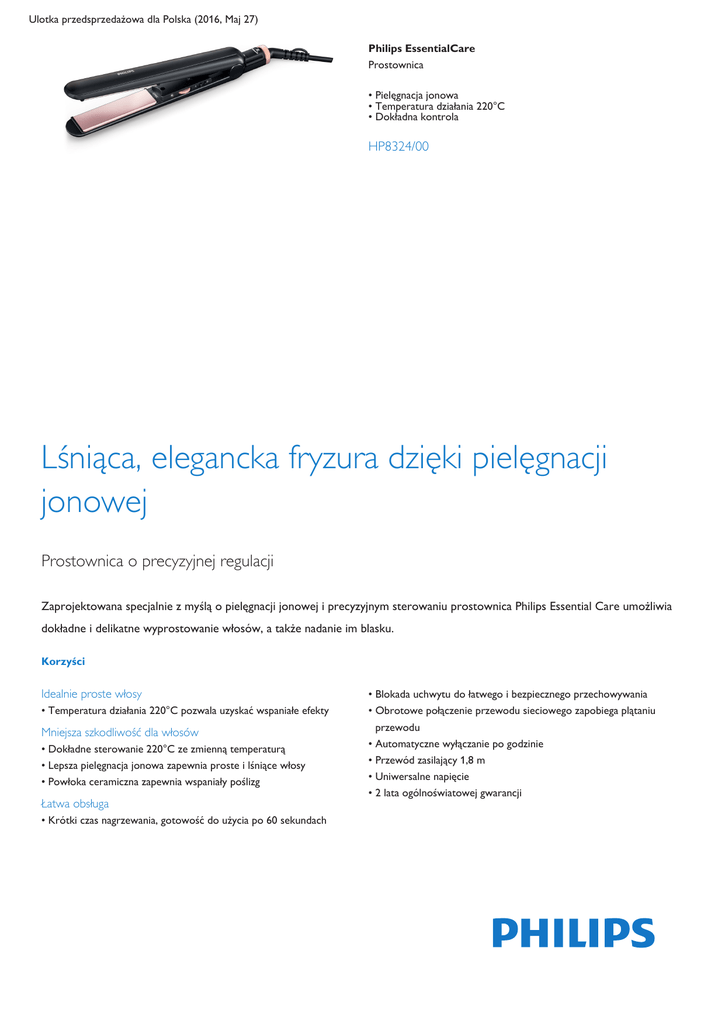 Ulotka przedsprzedażowa dla Polska (2016, Maj 27)

PHILIPS

Philips EssentialCare
Prostownica

• Pielęgnacja jonowa
• Temperatura działania 220°C
• Dokładna kontrola

HP8324/00

Lśniąca, elegancka fryzura dzięki pielęgnacji jonowej

Prostownica o precyzyjnej regulacji

Zaprojektowana specjalnie z myślą o pielęgnacji jonowej i precyzyjnym sterowaniu prostownica Philips Essential Care umożliwia dokładne i delikatne wyprostowanie włosów, a także nadanie im blasku.

Korzyści

Idealnie proste włosy
• Temperatura działania 220°C pozwala uzyskać wspaniałe efekty

Mniejsza szkodliwość dla włosów
• Dokładne sterowanie 220°C ze zmienną temperaturą
• Lepsza pielęgnacja jonowa zapewnia proste i lśniące włosy
• Powłoka ceramiczna zapewnia wspaniały poślizg

Łatwa obsługa
• Krótki czas nagrzewania, gotowość do użycia po 60 sekundach

• Blokada uchwytu do łatwego i bezpiecznego przechowywania
• Obrotowe połączenie przewodu sieciowego zapobiega plątaniu przewodu
• Automatyczne wyłączanie po godzinie
• Przewód zasilający 1,8 m
• Uniwersalne napięcie
• 2 lata ogólnoświatowej gwarancji

PHILIPS